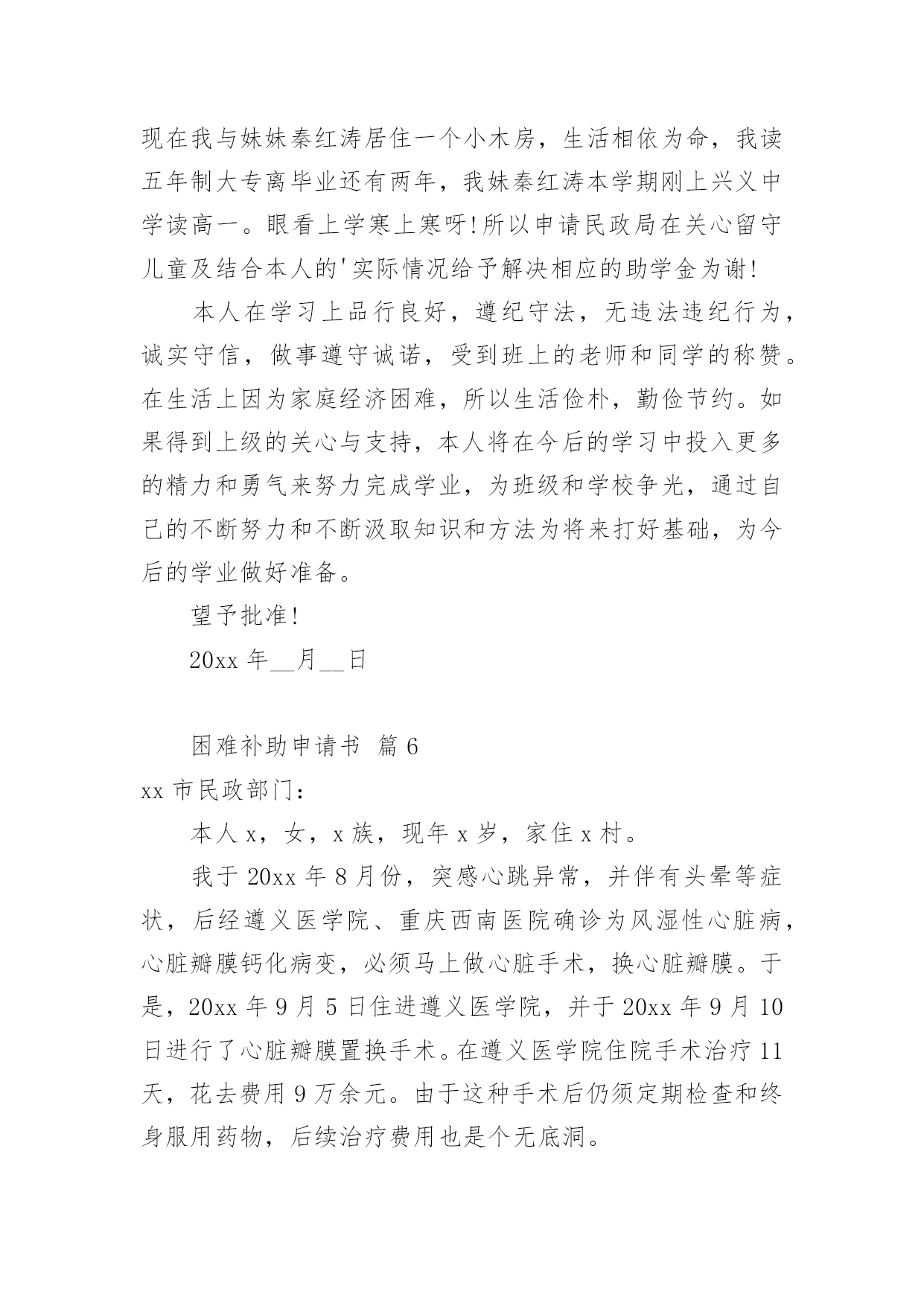 现在我与妹妹秦红涛居住一个小木房，生活相依为命，我读五年制大专离毕业还有两年，我妹秦红涛本学期刚上兴义中学读高一。眼看上学寒上寒呀!所以申请民政局在关心留守儿童及结合本人的'实际情况给予解决相应的助学金为谢!

本人在学习上品行良好，遵纪守法，无违法违纪行为，诚实守信，做事遵守诚诺，受到班上的老师和同学的称赞。在生活上因为家庭经济困难，所以生活俭朴，勤俭节约。如果得到上级的关心与支持，本人将在今后的学习中投入更多的精力和勇气来努力完成学业，为班级和学校争光，通过自己的不断努力和不断汲取知识和方法为将来打好基础，为今后的学业做好准备。

望予批准!

20xx 年__月__日

困难补助申请书 篇 6

xx 市民政部门：

本人 x，女，x 族，现年 x 岁，家住 x 村。

我于 20xx 年 8 月份，突感心跳异常，并伴有头晕等症状，后经遵义医学院、重庆西南医院确诊为风湿性心脏病，心脏瓣膜钙化病变，必须马上做心脏手术，换心脏瓣膜。于是，20xx 年 9 月 5 日住进遵义医学院，并于 20xx 年 9 月 10 日进行了心脏瓣膜置换手术。在遵义医学院住院手术治疗 11 天，花去费用 9 万余元。由于这种手术后仍须定期检查和终身服用药物，后续治疗费用也是个无底洞。